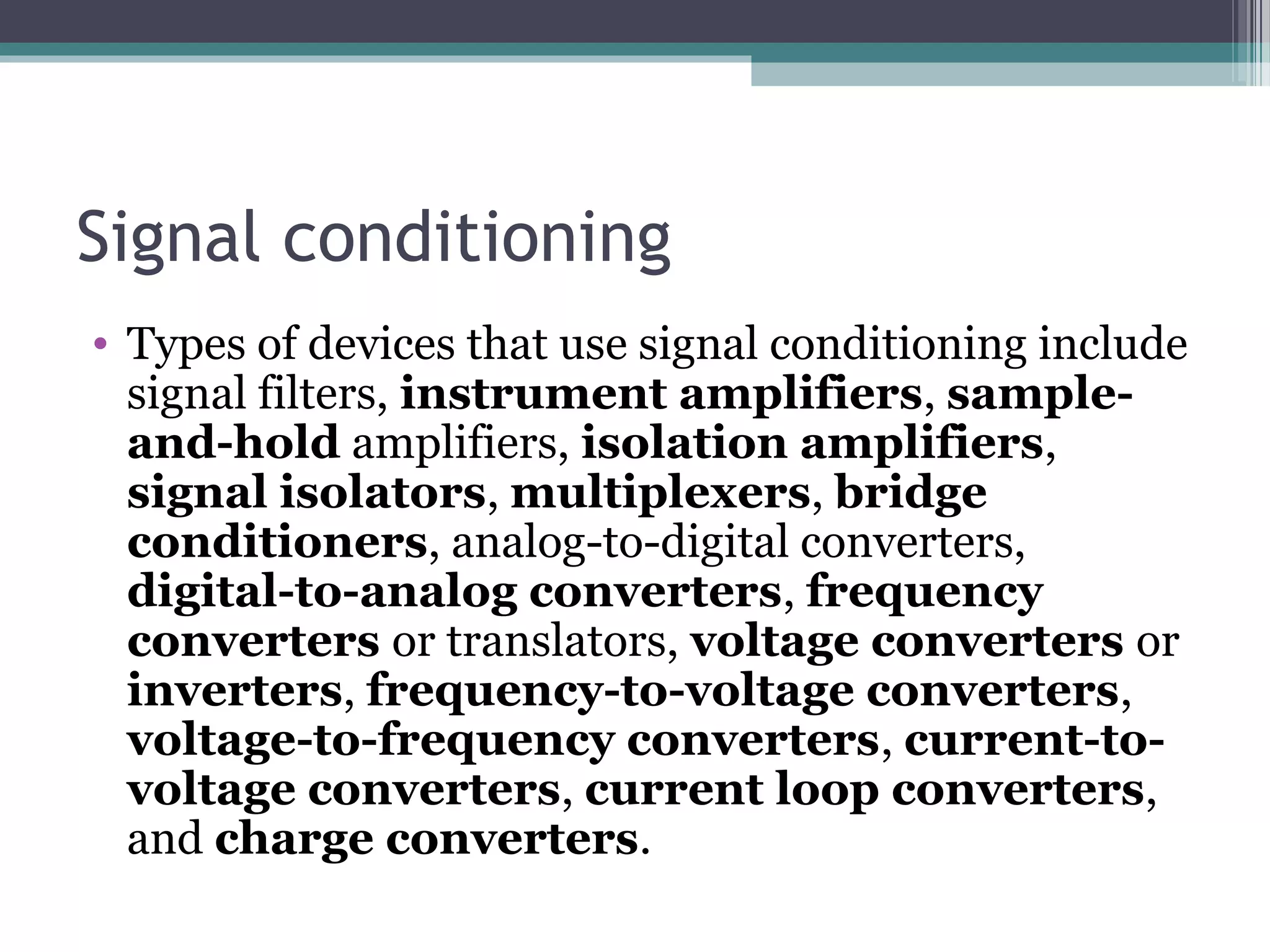 Signal conditioning

• Types of devices that use signal conditioning include signal filters, instrument amplifiers, sample-and-hold amplifiers, isolation amplifiers, signal isolators, multiplexers, bridge conditioners, analog-to-digital converters, digital-to-analog converters, frequency converters or translators, voltage converters or inverters, frequency-to-voltage converters, voltage-to-frequency converters, current-to-voltage converters, current loop converters, and charge converters.